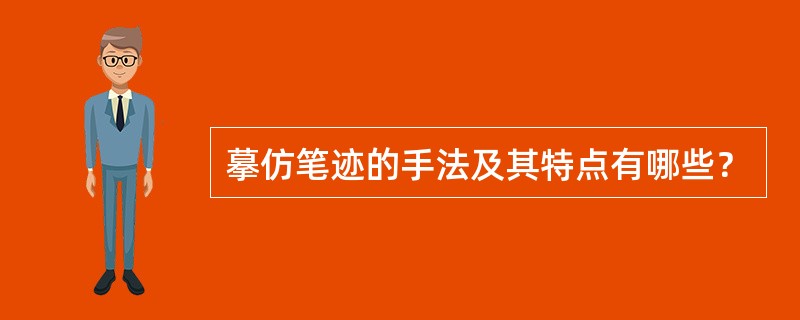 摹仿笔迹的手法及其特点有哪些？